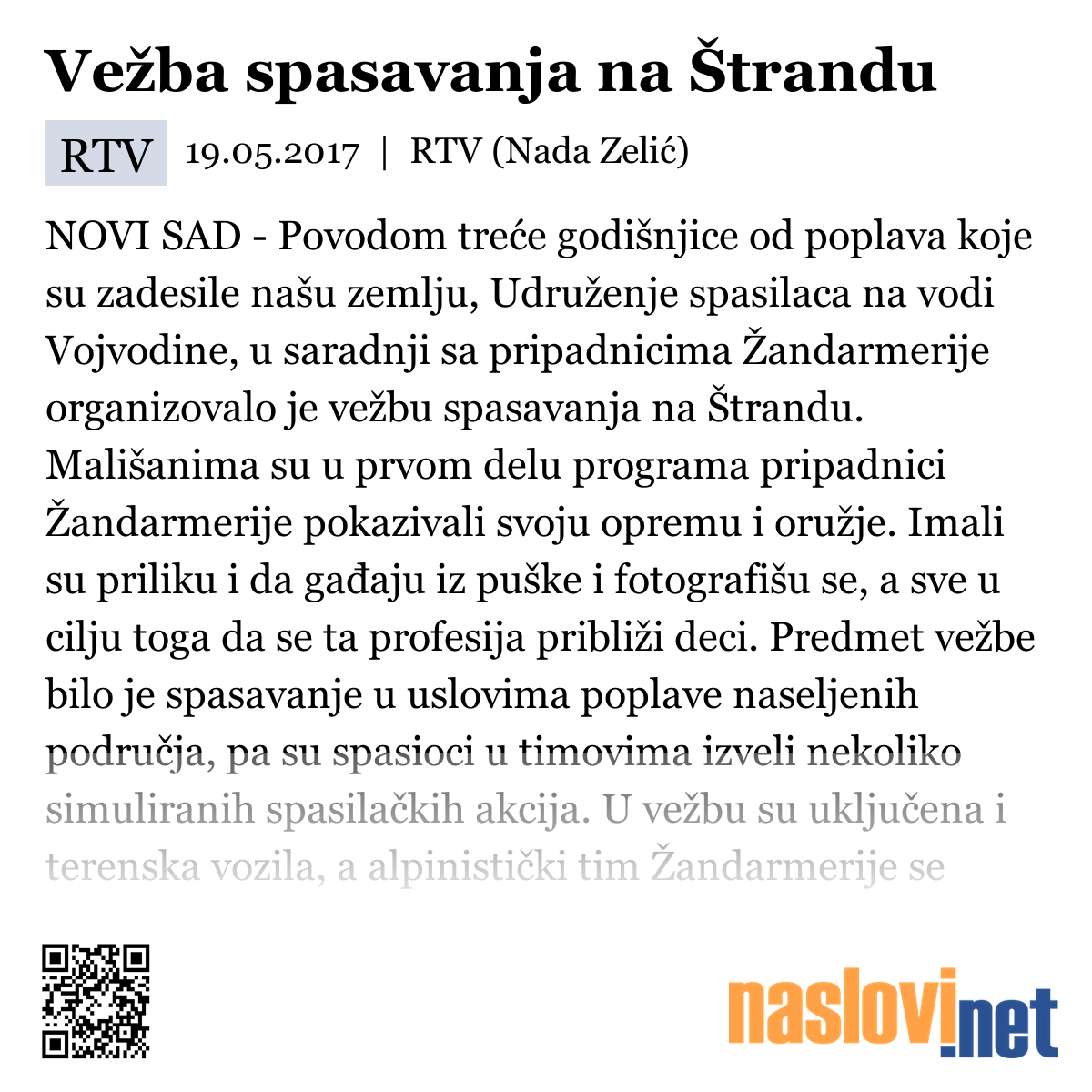 Vežba spasavanja na Štrandu

RTV 19.05.2017 | RTV (Nada Zelić)

NOVI SAD - Povodom treće godišnjice od poplava koje su zadesile našu zemlju, Udruženje spasilaca na vodi Vojvodine, u saradnji sa pripadnicima Žandarmerije organizovalo je vežbu spasavanja na Štrandu. Mališanima su u prvom delu programa pripadnici Žandarmerije pokazivali svoju opremu i oružje. Imali su priliku i da gađaju iz puške i fotografišu se, a sve u cilju toga da se ta profesija približi deci. Predmet vežbe bilo je spasavanje u uslovima poplave naseljenih područja, pa su spasioci u timovima izveli nekoliko simuliranih spasilačkih akcija. U vežbu su uključena i terenska vozila, a alpinistički tim Žandarmerije se

naslovi.net